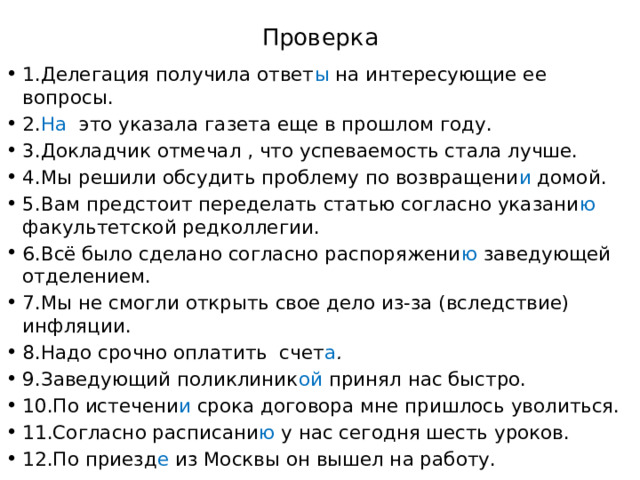 Проверка

• 1.Делегация получила ответы на интересующие ее вопросы.
• 2.На это указала газета еще в прошлом году.
• 3.Докладчик отмечал , что успеваемость стала лучше.
• 4.Мы решили обсудить проблему по возвращении домой.
• 5.Вам предстоит переделать статью согласно указанию факультетской редколлегии.
• 6.Всё было сделано согласно распоряжению заведующей отделением.
• 7.Мы не смогли открыть свое дело из-за (вследствие) инфляции.
• 8.Надо срочно оплатить счета.
• 9.Заведующий поликлиникой принял нас быстро.
• 10.По истечении срока договора мне пришлось уволиться.
• 11.Согласно расписанию у нас сегодня шесть уроков.
• 12.По приезде из Москвы он вышел на работу.